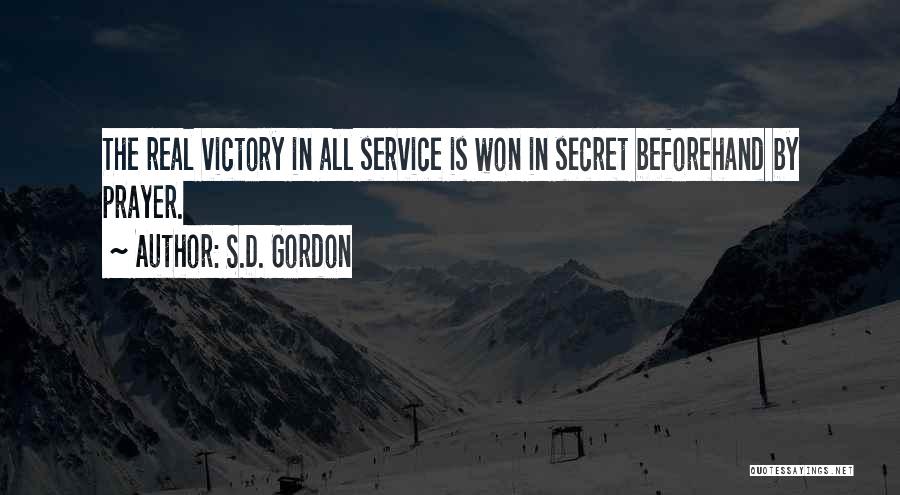 THE REAL VICTORY IN ALL SERVICE IS WON IN SECRET BEFOREHAND BY PRAYER.

~ AUTHOR: S.D. GORDON

QUOTESSAYINGS.NET